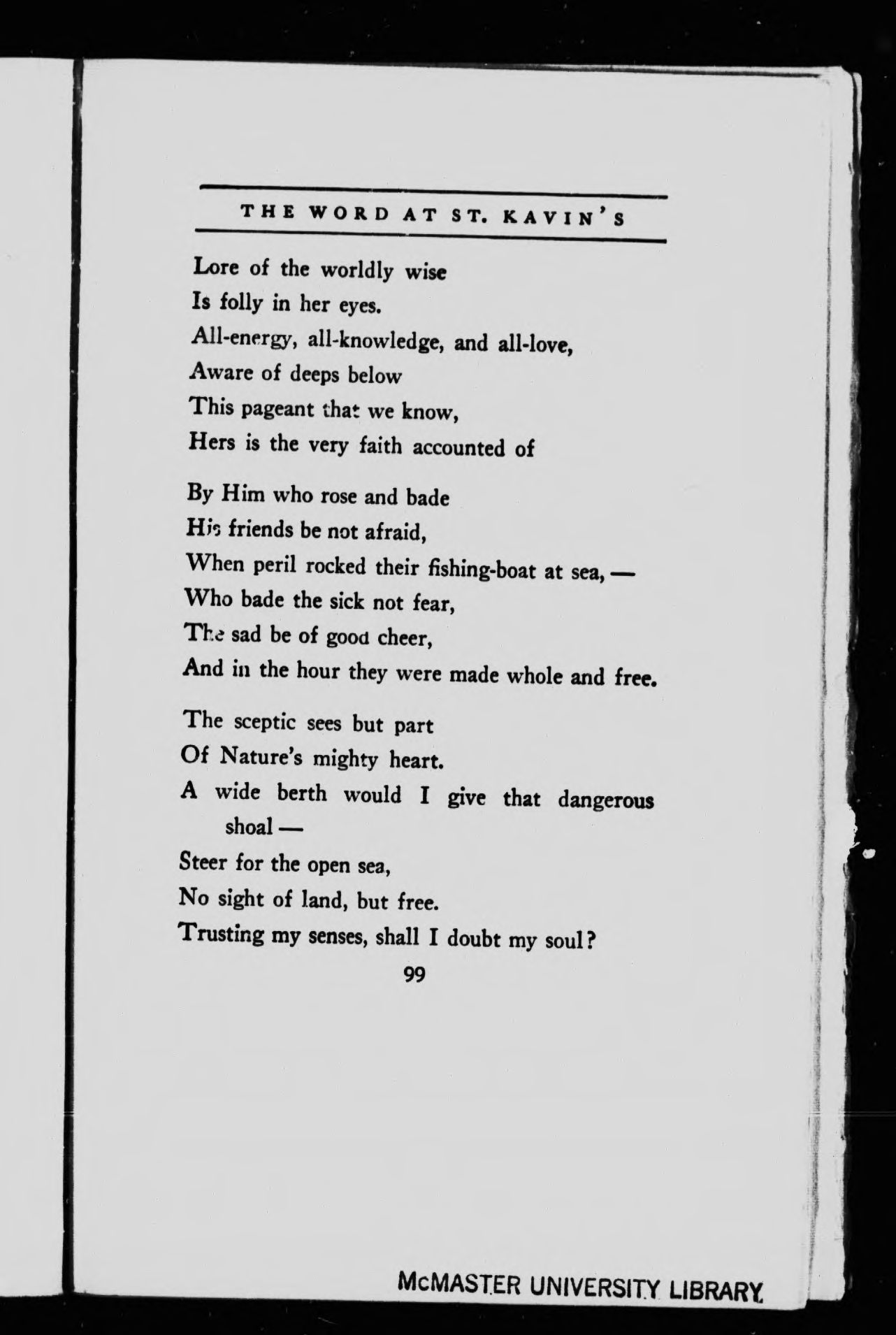 THE WORD AT ST. KAVIN'S

Lore of the worldly wise
Is folly in her eyes.
All-energy, all-knowledge, and all-love,
Aware of deeps below
This pageant that we know,
Hers is the very faith accounted of

By Him who rose and bade
His friends be not afraid,
When peril rocked their fishing-boat at sea, —
Who bade the sick not fear,
The sad be of good cheer,
And in the hour they were made whole and free.

The sceptic sees but part
Of Nature's mighty heart.
A wide berth would I give that dangerous shoal —
Steer for the open sea,
No sight of land, but free.
Trusting my senses, shall I doubt my soul?

99

McMASTER UNIVERSITY LIBRARY